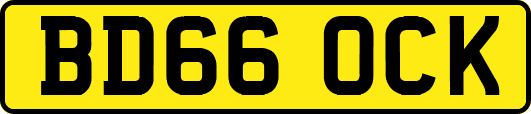 BD66 OCK